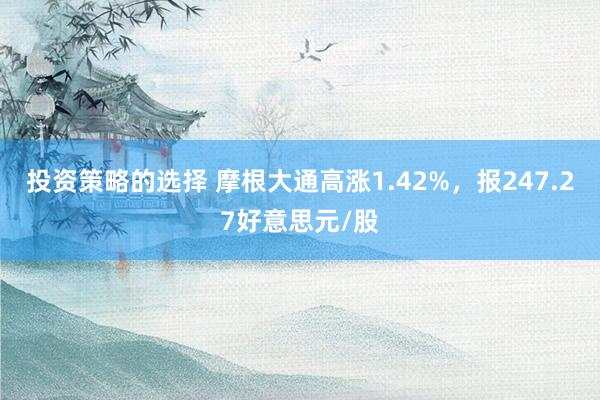 投资策略的选择 摩根大通高涨1.42%，报247.27好意思元/股